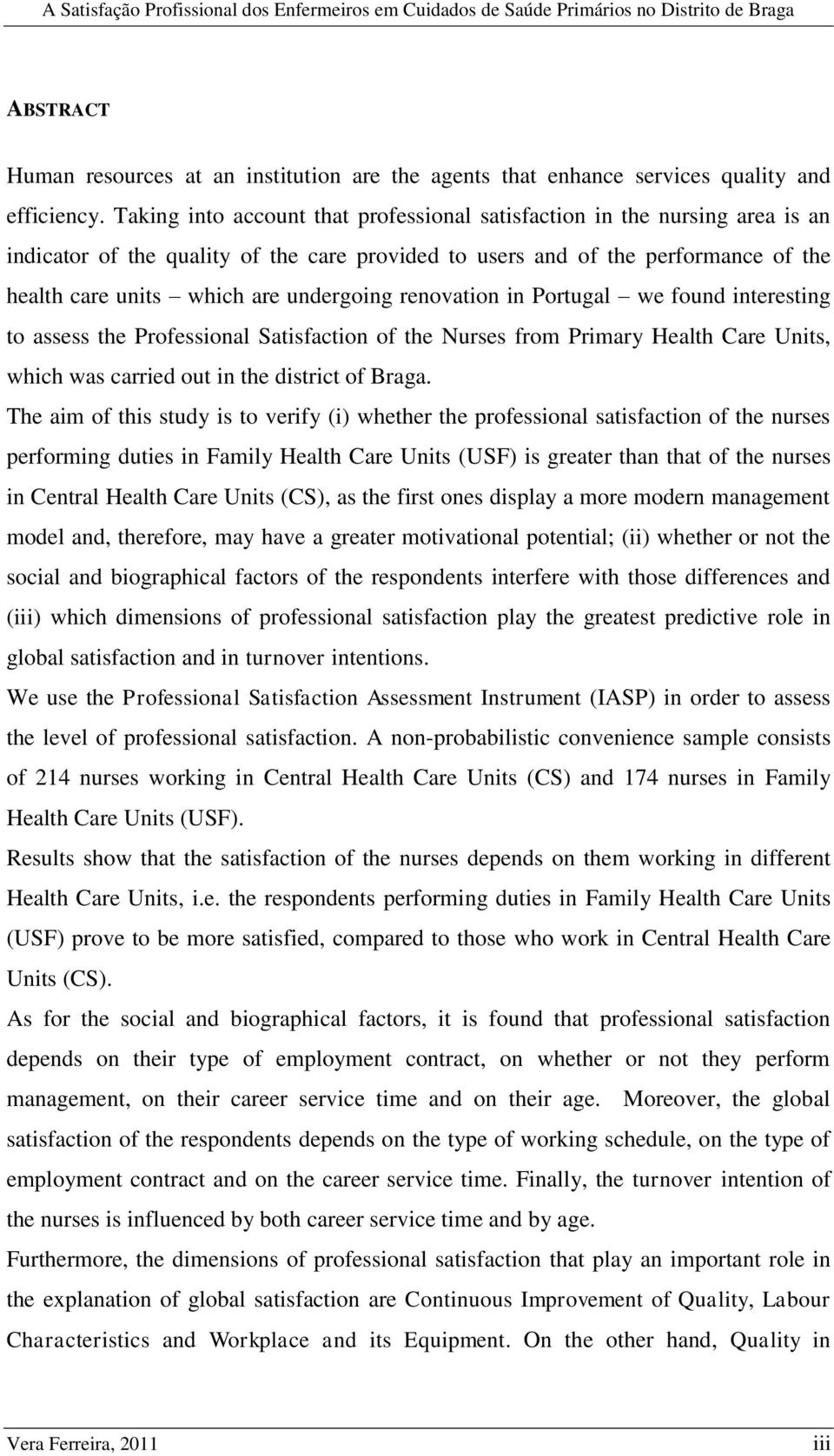 A Satisfação Profissional dos Enfermeiros em Cuidados de Saúde Primários no Distrito de Braga

ABSTRACT

Human resources at an institution are the agents that enhance services quality and efficiency. Taking into account that professional satisfaction in the nursing area is an indicator of the quality of the care provided to users and of the performance of the health care units – which are undergoing renovation in Portugal – we found interesting to assess the Professional Satisfaction of the Nurses from Primary Health Care Units, which was carried out in the district of Braga.

The aim of this study is to verify (i) whether the professional satisfaction of the nurses performing duties in Family Health Care Units (USF) is greater than that of the nurses in Central Health Care Units (CS), as the first ones display a more modern management model and, therefore, may have a greater motivational potential; (ii) whether or not the social and biographical factors of the respondents interfere with those differences and (iii) which dimensions of professional satisfaction play the greatest predictive role in global satisfaction and in turnover intentions.

We use the Professional Satisfaction Assessment Instrument (IASP) in order to assess the level of professional satisfaction. A non-probabilistic convenience sample consists of 214 nurses working in Central Health Care Units (CS) and 174 nurses in Family Health Care Units (USF).

Results show that the satisfaction of the nurses depends on them working in different Health Care Units, i.e. the respondents performing duties in Family Health Care Units (USF) prove to be more satisfied, compared to those who work in Central Health Care Units (CS).

As for the social and biographical factors, it is found that professional satisfaction depends on their type of employment contract, on whether or not they perform management, on their career service time and on their age. Moreover, the global satisfaction of the respondents depends on the type of working schedule, on the type of employment contract and on the career service time. Finally, the turnover intention of the nurses is influenced by both career service time and by age.

Furthermore, the dimensions of professional satisfaction that play an important role in the explanation of global satisfaction are Continuous Improvement of Quality, Labour Characteristics and Workplace and its Equipment. On the other hand, Quality in

Vera Ferreira, 2011 iii